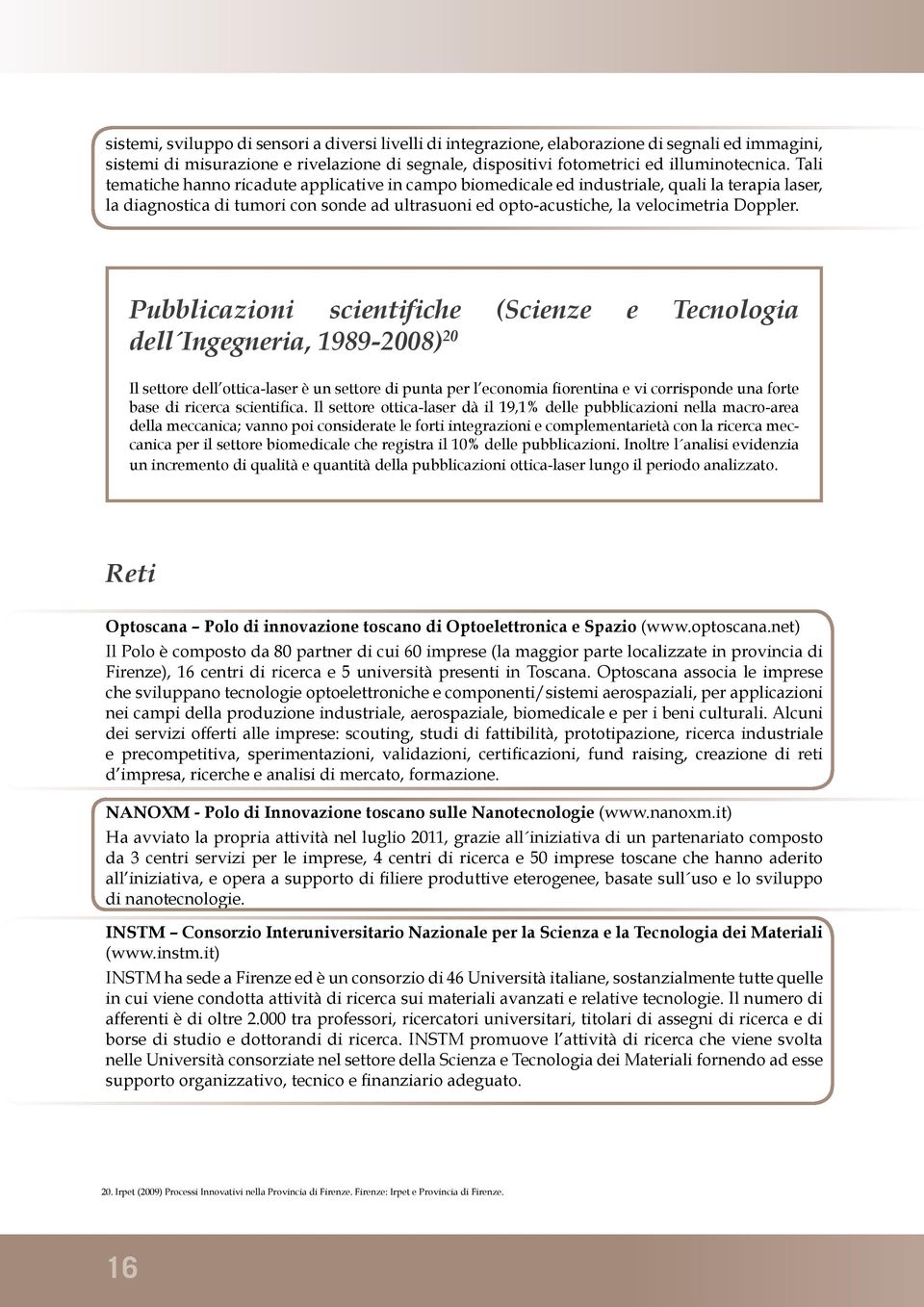 sistemi, sviluppo di sensori a diversi livelli di integrazione, elaborazione di segnali ed immagini, sistemi di misurazione e rivelazione di segnale, dispositivi fotometrici ed illuminotecnica. Tali tematiche hanno ricadute applicative in campo biomedicale ed industriale, quali la terapia laser, la diagnostica di tumori con sonde ad ultrasuoni ed opto-acustiche, la velocimetria Doppler.

Pubblicazioni scientifiche (Scienze e Tecnologia dell´Ingegneria, 1989-2008)$^{20}$

Il settore dell'ottica-laser è un settore di punta per l'economia fiorentina e vi corrisponde una forte base di ricerca scientifica. Il settore ottica-laser dà il 19,1% delle pubblicazioni nella macro-area della meccanica; vanno poi considerate le forti integrazioni e complementarietà con la ricerca meccanica per il settore biomedicale che registra il 10% delle pubblicazioni. Inoltre l´analisi evidenzia un incremento di qualità e quantità della pubblicazioni ottica-laser lungo il periodo analizzato.

Reti

Optoscana – Polo di innovazione toscano di Optoelettronica e Spazio (www.optoscana.net)
Il Polo è composto da 80 partner di cui 60 imprese (la maggior parte localizzate in provincia di Firenze), 16 centri di ricerca e 5 università presenti in Toscana. Optoscana associa le imprese che sviluppano tecnologie optoelettroniche e componenti/sistemi aerospaziali, per applicazioni nei campi della produzione industriale, aerospaziale, biomedicale e per i beni culturali. Alcuni dei servizi offerti alle imprese: scouting, studi di fattibilità, prototipazione, ricerca industriale e precompetitiva, sperimentazioni, validazioni, certificazioni, fund raising, creazione di reti d'impresa, ricerche e analisi di mercato, formazione.

NANOXM - Polo di Innovazione toscano sulle Nanotecnologie (www.nanoxm.it)
Ha avviato la propria attività nel luglio 2011, grazie all´iniziativa di un partenariato composto da 3 centri servizi per le imprese, 4 centri di ricerca e 50 imprese toscane che hanno aderito all'iniziativa, e opera a supporto di filiere produttive eterogenee, basate sull´uso e lo sviluppo di nanotecnologie.

INSTM – Consorzio Interuniversitario Nazionale per la Scienza e la Tecnologia dei Materiali (www.instm.it)
INSTM ha sede a Firenze ed è un consorzio di 46 Università italiane, sostanzialmente tutte quelle in cui viene condotta attività di ricerca sui materiali avanzati e relative tecnologie. Il numero di afferenti è di oltre 2.000 tra professori, ricercatori universitari, titolari di assegni di ricerca e di borse di studio e dottorandi di ricerca. INSTM promuove l'attività di ricerca che viene svolta nelle Università consorziate nel settore della Scienza e Tecnologia dei Materiali fornendo ad esse supporto organizzativo, tecnico e finanziario adeguato.

20. Irpet (2009) Processi Innovativi nella Provincia di Firenze. Firenze: Irpet e Provincia di Firenze.

16